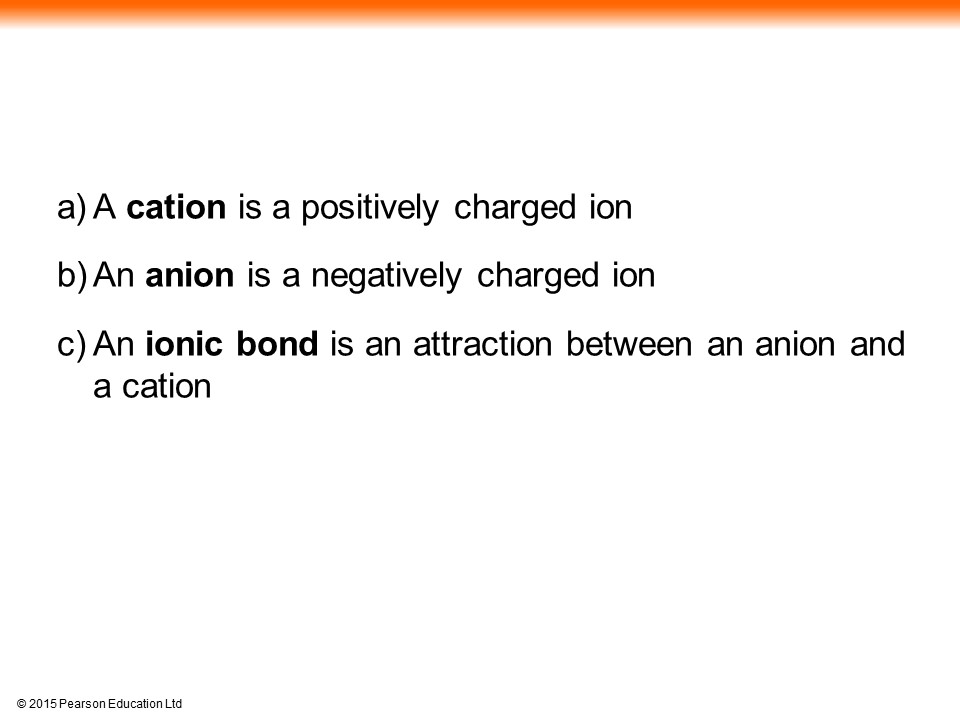 a) A cation is a positively charged ion

b) An anion is a negatively charged ion

c) An ionic bond is an attraction between an anion and a cation

© 2015 Pearson Education Ltd